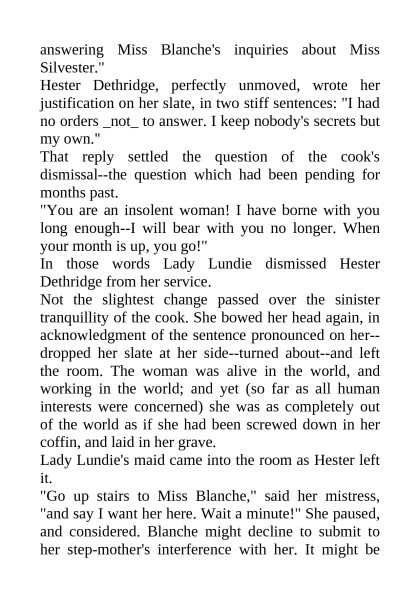 answering Miss Blanche's inquiries about Miss Silvester."

Hester Dethridge, perfectly unmoved, wrote her justification on her slate, in two stiff sentences: "I had no orders _not_ to answer. I keep nobody's secrets but my own."

That reply settled the question of the cook's dismissal--the question which had been pending for months past.

"You are an insolent woman! I have borne with you long enough--I will bear with you no longer. When your month is up, you go!"

In those words Lady Lundie dismissed Hester Dethridge from her service.

Not the slightest change passed over the sinister tranquillity of the cook. She bowed her head again, in acknowledgment of the sentence pronounced on her--dropped her slate at her side--turned about--and left the room. The woman was alive in the world, and working in the world; and yet (so far as all human interests were concerned) she was as completely out of the world as if she had been screwed down in her coffin, and laid in her grave.

Lady Lundie's maid came into the room as Hester left it.

"Go up stairs to Miss Blanche," said her mistress, "and say I want her here. Wait a minute!" She paused, and considered. Blanche might decline to submit to her step-mother's interference with her. It might be